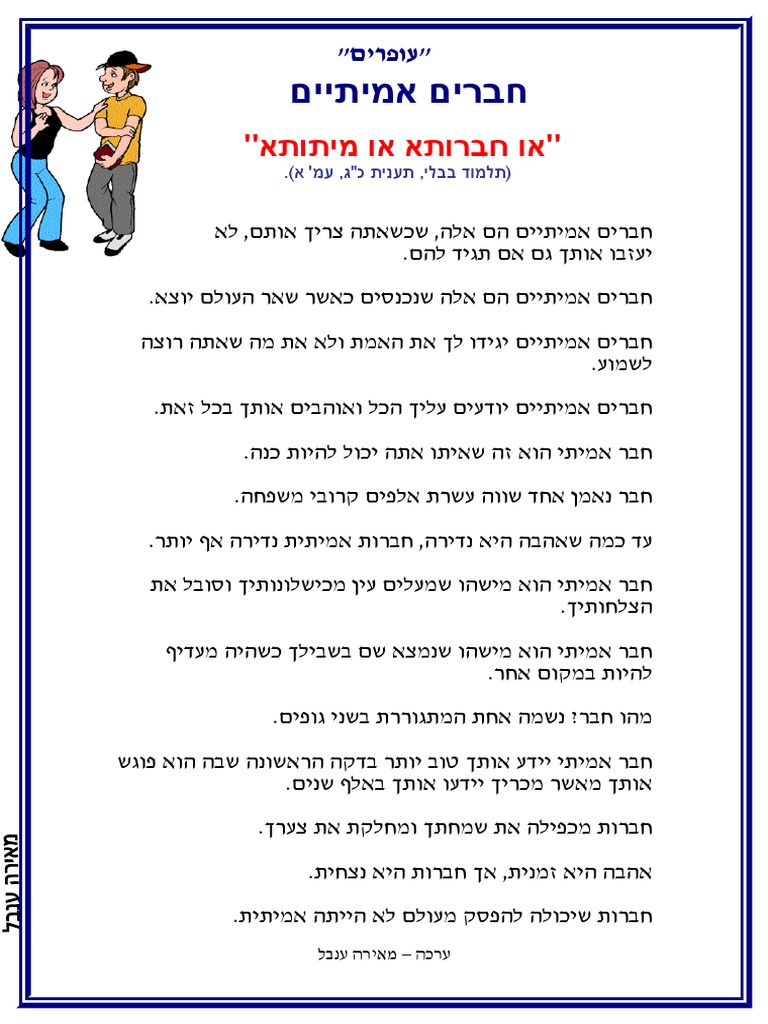 "עופרים"
חברים אמיתיים

"או חברותא או מיתותא"
(תלמוד בבלי, תענית כ"ג, עמ' א).

חברים אמיתיים הם אלה, שכשאתה צריך אותם, לא יעזבו אותך גם אם תגיד להם.

חברים אמיתיים הם אלה שנכנסים כאשר שאר העולם יוצא.

חברים אמיתיים יגידו לך את האמת ולא את מה שאתה רוצה לשמוע.

חברים אמיתיים יודעים עליך הכל ואוהבים אותך בכל זאת.

חבר אמיתי הוא זה שאיתו אתה יכול להיות כנה.

חבר נאמן אחד שווה עשרת אלפים קרובי משפחה.

עד כמה שאהבה היא נדירה, חברות אמיתית נדירה אף יותר.

חבר אמיתי הוא מישהו שמעלים עין מכישלונותיך וסובל את הצלחותיך.

חבר אמיתי הוא מישהו שנמצא שם בשבילך כשהיה מעדיף להיות במקום אחר.

מהו חבר? נשמה אחת המתגוררת בשני גופים.

חבר אמיתי יידע אותך טוב יותר בדקה הראשונה שבה הוא פוגש אותך מאשר מכריך יידעו אותך באלף שנים.

חברות מכפילה את שמחתך ומחלקת את צערך.

אהבה היא זמנית, אך חברות היא נצחית.

חברות שיכולה להפסק מעולם לא הייתה אמיתית.

ערכה – מאירה ענבל

מאירה ענבל